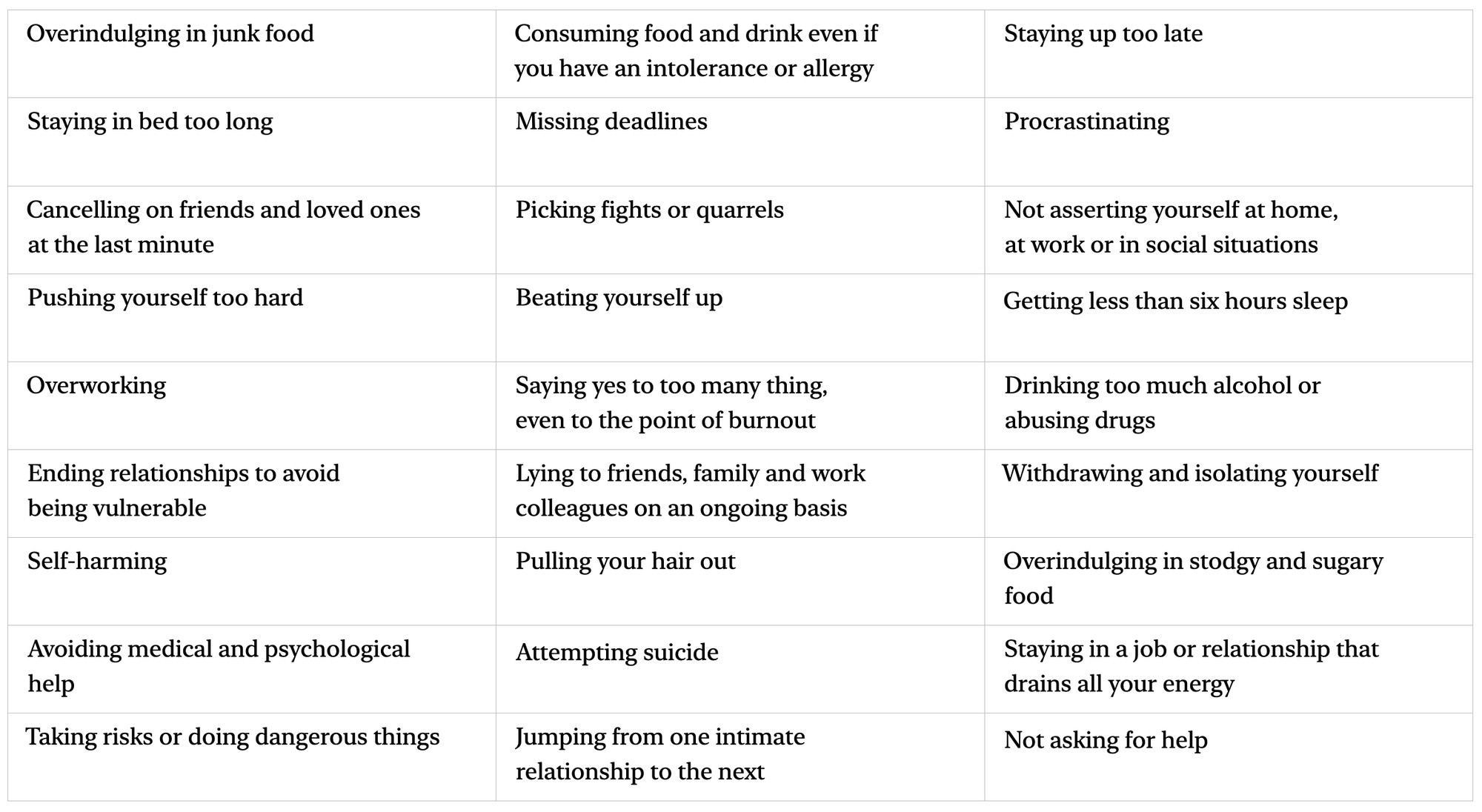 | Overindulging in junk food | Consuming food and drink even if you have an intolerance or allergy | Staying up too late |
|---|---|---|
| Staying in bed too long | Missing deadlines | Procrastinating |
| Cancelling on friends and loved ones at the last minute | Picking fights or quarrels | Not asserting yourself at home, at work or in social situations |
| Pushing yourself too hard | Beating yourself up | Getting less than six hours sleep |
| Overworking | Saying yes to too many thing, even to the point of burnout | Drinking too much alcohol or abusing drugs |
| Ending relationships to avoid being vulnerable | Lying to friends, family and work colleagues on an ongoing basis | Withdrawing and isolating yourself |
| Self-harming | Pulling your hair out | Overindulging in stodgy and sugary food |
| Avoiding medical and psychological help | Attempting suicide | Staying in a job or relationship that drains all your energy |
| Taking risks or doing dangerous things | Jumping from one intimate relationship to the next | Not asking for help |